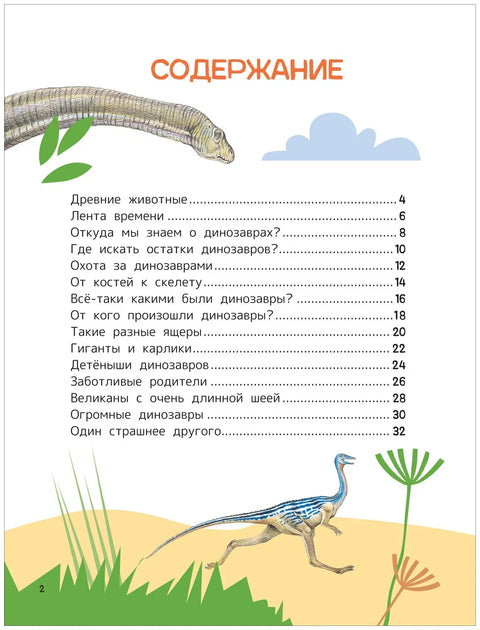 СОДЕРЖАНИЕ

Древние животные 4
Лента времени 6
Откуда мы знаем о динозаврах? 8
Где искать остатки динозавров? 10
Охота за динозаврами 12
От костей к скелету 14
Всё-таки какими были динозавры? 16
От кого произошли динозавры? 18
Такие разные ящеры 20
Гиганты и карлики 22
Детёныши динозавров 24
Заботливые родители 26
Великаны с очень длинной шеей 28
Огромные динозавры 30
Один страшнее другого 32

2